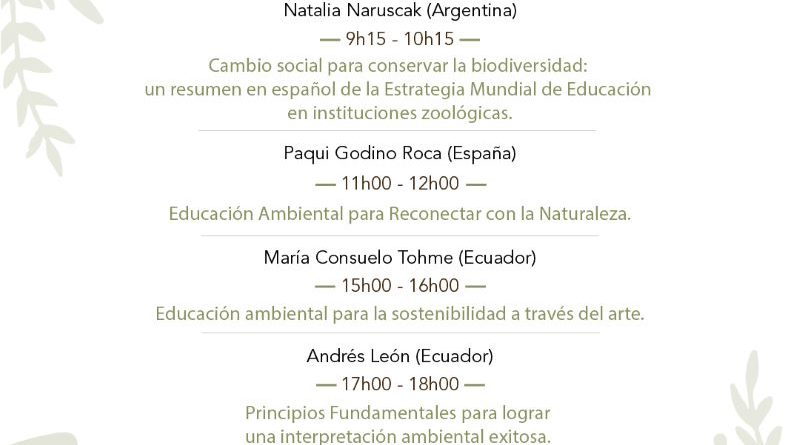 Natalia Naruscak (Argentina)

— 9h15 - 10h15 —

Cambio social para conservar la biodiversidad: un resumen en español de la Estrategia Mundial de Educación en instituciones zoológicas.

Paqui Godino Roca (España)

— 11h00 - 12h00 —

Educación Ambiental para Reconectar con la Naturaleza.

María Consuelo Tohme (Ecuador)

— 15h00 - 16h00 —

Educación ambiental para la sostenibilidad a través del arte.

Andrés León (Ecuador)

— 17h00 - 18h00 —

Principios Fundamentales para lograr una interpretación ambiental exitosa.